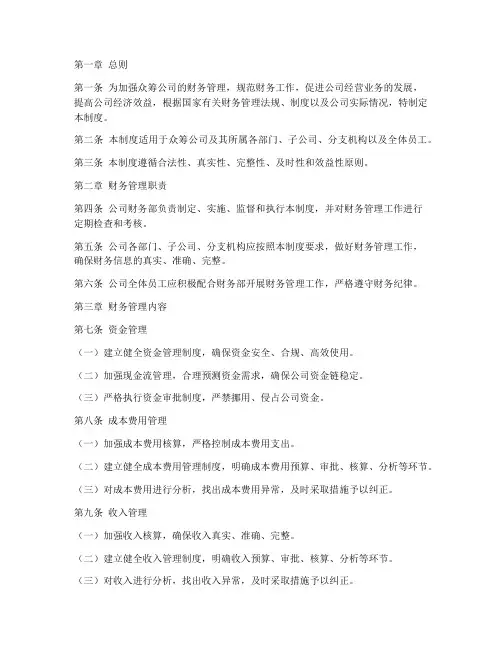 第一章 总则

第一条 为加强众筹公司的财务管理，规范财务工作，促进公司经营业务的发展，提高公司经济效益，根据国家有关财务管理法规、制度以及公司实际情况，特制定本制度。

第二条 本制度适用于众筹公司及其所属各部门、子公司、分支机构以及全体员工。

第三条 本制度遵循合法性、真实性、完整性、及时性和效益性原则。

第二章 财务管理职责

第四条 公司财务部负责制定、实施、监督和执行本制度，并对财务管理工作进行定期检查和考核。

第五条 公司各部门、子公司、分支机构应按照本制度要求，做好财务管理工作，确保财务信息的真实、准确、完整。

第六条 公司全体员工应积极配合财务部开展财务管理工作，严格遵守财务纪律。

第三章 财务管理内容

第七条 资金管理

（一）建立健全资金管理制度，确保资金安全、合规、高效使用。

（二）加强现金流管理，合理预测资金需求，确保公司资金链稳定。

（三）严格执行资金审批制度，严禁挪用、侵占公司资金。

第八条 成本费用管理

（一）加强成本费用核算，严格控制成本费用支出。

（二）建立健全成本费用管理制度，明确成本费用预算、审批、核算、分析等环节。

（三）对成本费用进行分析，找出成本费用异常，及时采取措施予以纠正。

第九条 收入管理

（一）加强收入核算，确保收入真实、准确、完整。

（二）建立健全收入管理制度，明确收入预算、审批、核算、分析等环节。

（三）对收入进行分析，找出收入异常，及时采取措施予以纠正。